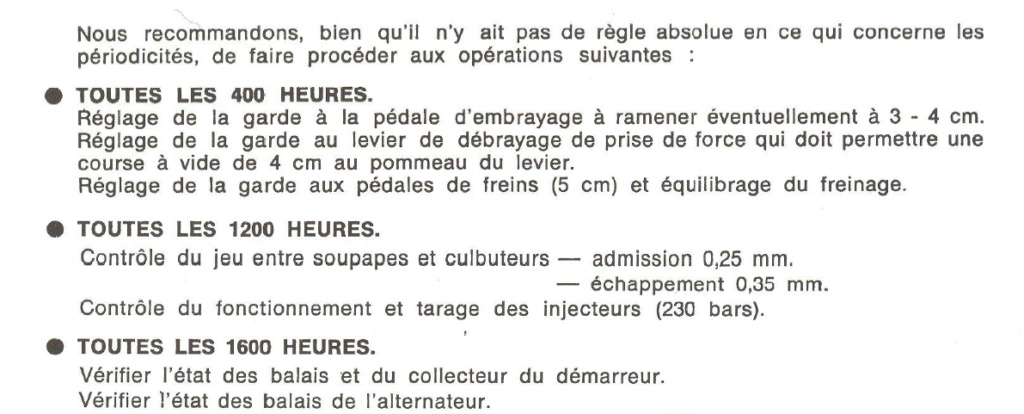 Nous recommandons, bien qu'il n'y ait pas de règle absolue en ce qui concerne les périodicités, de faire procéder aux opérations suivantes :

● TOUTES LES 400 HEURES.
Réglage de la garde à la pédale d'embrayage à ramener éventuellement à 3 - 4 cm.
Réglage de la garde au levier de débrayage de prise de force qui doit permettre une course à vide de 4 cm au pommeau du levier.
Réglage de la garde aux pédales de freins (5 cm) et équilibrage du freinage.

● TOUTES LES 1200 HEURES.
Contrôle du jeu entre soupapes et culbuteurs — admission 0,25 mm.
— échappement 0,35 mm.
Contrôle du fonctionnement et tarage des injecteurs (230 bars).

● TOUTES LES 1600 HEURES.
Vérifier l'état des balais et du collecteur du démarreur.
Vérifier l'état des balais de l'alternateur.